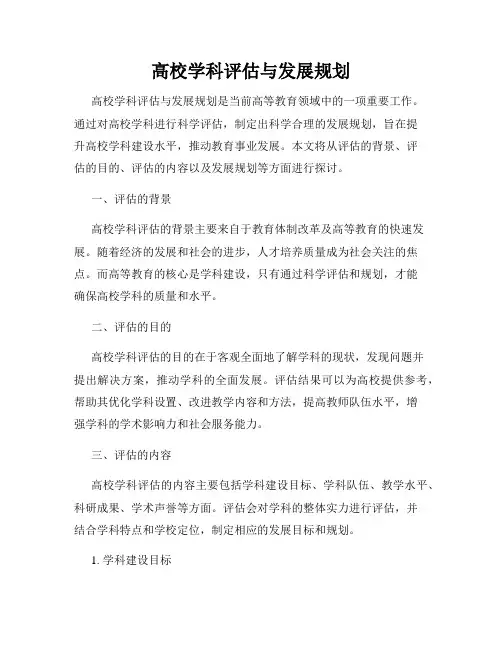 高校学科评估与发展规划

高校学科评估与发展规划是当前高等教育领域中的一项重要工作。通过对高校学科进行科学评估，制定出科学合理的发展规划，旨在提升高校学科建设水平，推动教育事业发展。本文将从评估的背景、评估的目的、评估的内容以及发展规划等方面进行探讨。

一、评估的背景

高校学科评估的背景主要来自于教育体制改革及高等教育的快速发展。随着经济的发展和社会的进步，人才培养质量成为社会关注的焦点。而高等教育的核心是学科建设，只有通过科学评估和规划，才能确保高校学科的质量和水平。

二、评估的目的

高校学科评估的目的在于客观全面地了解学科的现状，发现问题并提出解决方案，推动学科的全面发展。评估结果可以为高校提供参考，帮助其优化学科设置、改进教学内容和方法，提高教师队伍水平，增强学科的学术影响力和社会服务能力。

三、评估的内容

高校学科评估的内容主要包括学科建设目标、学科队伍、教学水平、科研成果、学术声誉等方面。评估会对学科的整体实力进行评估，并结合学科特点和学校定位，制定相应的发展目标和规划。

1. 学科建设目标